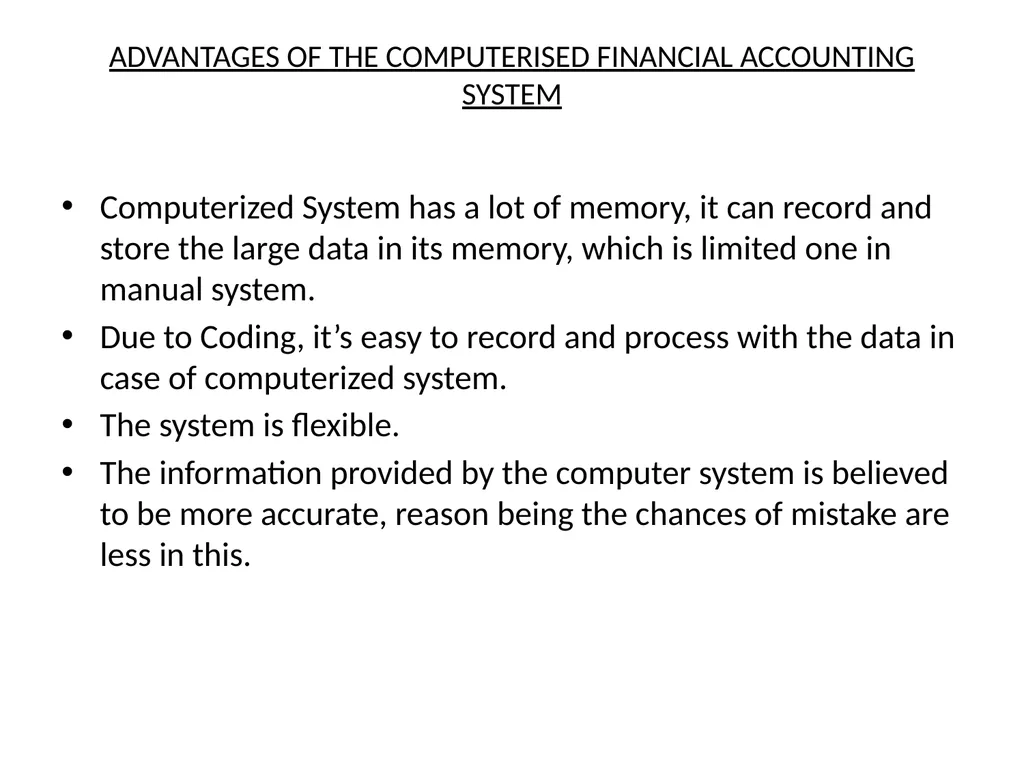 ADVANTAGES OF THE COMPUTERISED FINANCIAL ACCOUNTING SYSTEM

• Computerized System has a lot of memory, it can record and store the large data in its memory, which is limited one in manual system.
• Due to Coding, it’s easy to record and process with the data in case of computerized system.
• The system is flexible.
• The information provided by the computer system is believed to be more accurate, reason being the chances of mistake are less in this.